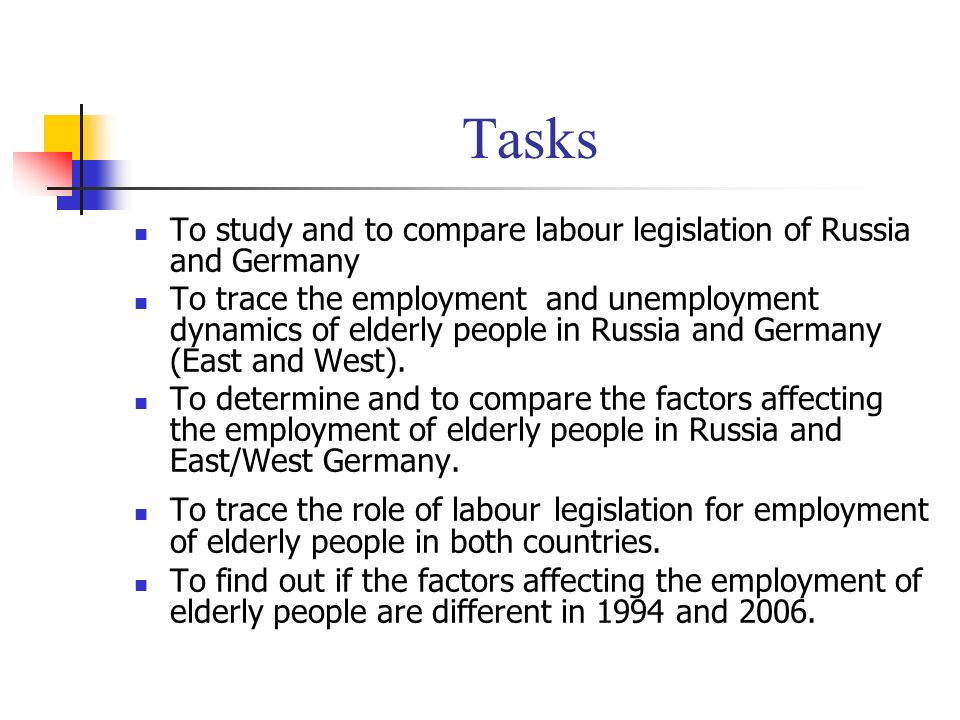 Tasks

- To study and to compare labour legislation of Russia and Germany
- To trace the employment and unemployment dynamics of elderly people in Russia and Germany (East and West).
- To determine and to compare the factors affecting the employment of elderly people in Russia and East/West Germany.
- To trace the role of labour legislation for employment of elderly people in both countries.
- To find out if the factors affecting the employment of elderly people are different in 1994 and 2006.